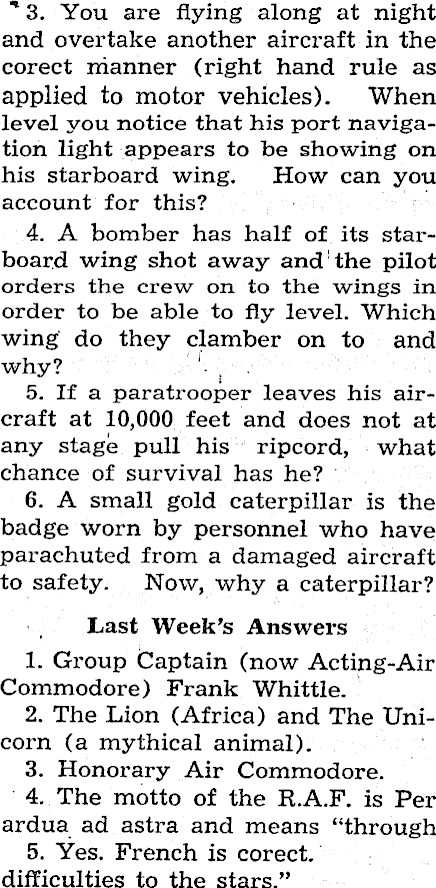 3. You are flying along at night and overtake another aircraft in the corect manner (right hand rule as applied to motor vehicles). When level you notice that his port navigation light appears to be showing on his starboard wing. How can you account for this?

4. A bomber has half of its starboard wing shot away and the pilot orders the crew on to the wings in order to be able to fly level. Which wing do they clamber on to and why?

5. If a paratrooper leaves his aircraft at 10,000 feet and does not at any stage pull his ripcord, what chance of survival has he?

6. A small gold caterpillar is the badge worn by personnel who have parachuted from a damaged aircraft to safety. Now, why a caterpillar?

Last Week's Answers

1. Group Captain (now Acting-Air Commodore) Frank Whittle.

2. The Lion (Africa) and The Unicorn (a mythical animal).

3. Honorary Air Commodore.

4. The motto of the R.A.F. is Per ardua ad astra and means "through

5. Yes. French is corect.

difficulties to the stars."